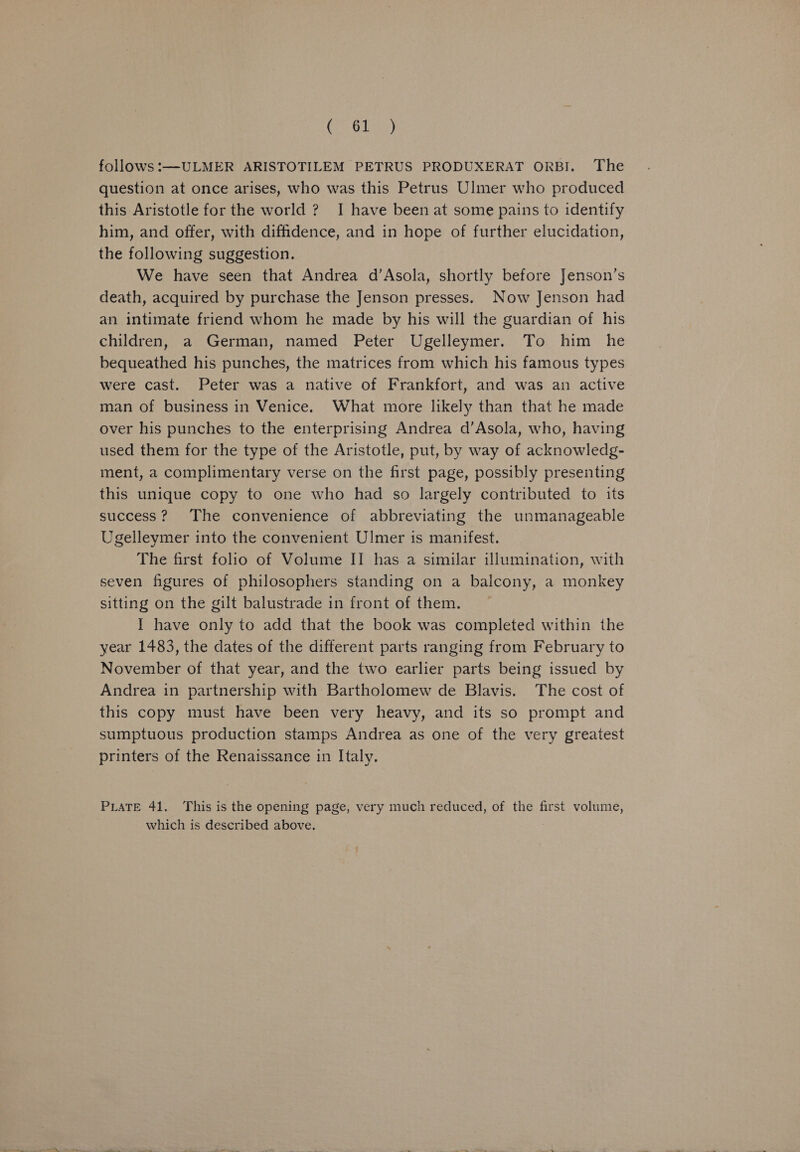 ( 61 )

follows:—ULMER ARISTOTILEM PETRUS PRODUXERAT ORBI. The question at once arises, who was this Petrus Ulmer who produced this Aristotle for the world ? I have been at some pains to identify him, and offer, with diffidence, and in hope of further elucidation, the following suggestion.

We have seen that Andrea d'Asola, shortly before Jenson's death, acquired by purchase the Jenson presses. Now Jenson had an intimate friend whom he made by his will the guardian of his children, a German, named Peter Ugelleymer. To him he bequeathed his punches, the matrices from which his famous types were cast. Peter was a native of Frankfort, and was an active man of business in Venice. What more likely than that he made over his punches to the enterprising Andrea d'Asola, who, having used them for the type of the Aristotle, put, by way of acknowledgment, a complimentary verse on the first page, possibly presenting this unique copy to one who had so largely contributed to its success ? The convenience of abbreviating the unmanageable Ugelleymer into the convenient Ulmer is manifest.

The first folio of Volume II has a similar illumination, with seven figures of philosophers standing on a balcony, a monkey sitting on the gilt balustrade in front of them.

I have only to add that the book was completed within the year 1483, the dates of the different parts ranging from February to November of that year, and the two earlier parts being issued by Andrea in partnership with Bartholomew de Blavis. The cost of this copy must have been very heavy, and its so prompt and sumptuous production stamps Andrea as one of the very greatest printers of the Renaissance in Italy.

PLATE 41. This is the opening page, very much reduced, of the first volume, which is described above.